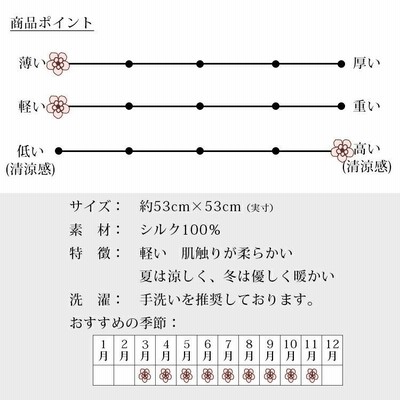 商品ポイント

薄い　厚い

軽い　重い

低い (清涼感)　高い (清涼感)

サイズ：　約53cm×53cm (実寸)
素　材：　シルク100%
特　徴：　軽い　肌触りが柔らかい
夏は涼しく、冬は優しく暖かい
洗　濯：　手洗いを推奨しております。
おすすめの季節：

| 1月 | 2月 | 3月 | 4月 | 5月 | 6月 | 7月 | 8月 | 9月 | 10月 | 11月 | 12月 |
|---|---|---|---|---|---|---|---|---|---|---|---|
| | | | | | | | | | | | |